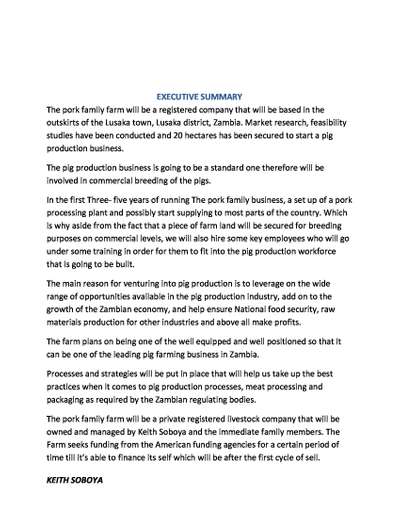 EXECUTIVE SUMMARY

The pork family farm will be a registered company that will be based in the outskirts of the Lusaka town, Lusaka district, Zambia. Market research, feasibility studies have been conducted and 20 hectares has been secured to start a pig production business.

The pig production business is going to be a standard one therefore will be involved in commercial breeding of the pigs.

In the first Three- five years of running The pork family business, a set up of a pork processing plant and possibly start supplying to most parts of the country. Which is why aside from the fact that a piece of farm land will be secured for breeding purposes on commercial levels, we will also hire some key employees who will go under some training in order for them to fit into the pig production workforce that is going to be built.

The main reason for venturing into pig production is to leverage on the wide range of opportunities available in the pig production industry, add on to the growth of the Zambian economy, and help ensure National food security, raw materials production for other industries and above all make profits.

The farm plans on being one of the well equipped and well positioned so that it can be one of the leading pig farming business in Zambia.

Processes and strategies will be put in place that will help us take up the best practices when it comes to pig production processes, meat processing and packaging as required by the Zambian regulating bodies.

The pork family farm will be a private registered livestock company that will be owned and managed by Keith Soboya and the immediate family members. The Farm seeks funding from the American funding agencies for a certain period of time till it's able to finance its self which will be after the first cycle of sell.

KEITH SOBOYA